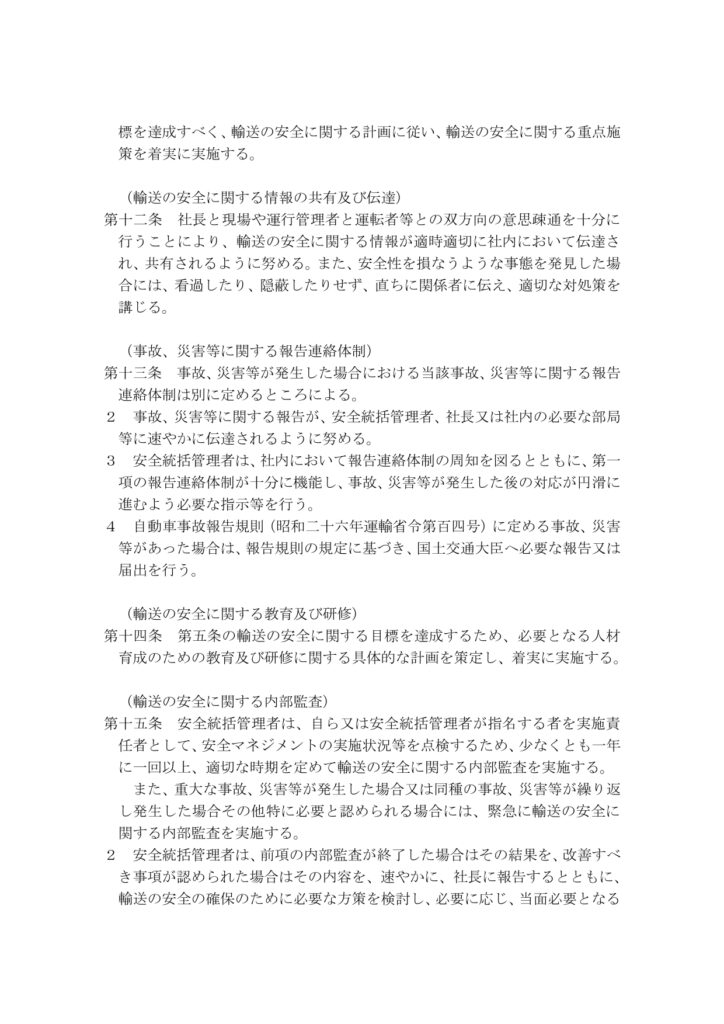 標を達成すべく、輸送の安全に関する計画に従い、輸送の安全に関する重点施策を着実に実施する。

（輸送の安全に関する情報の共有及び伝達）
第十二条　社長と現場や運行管理者と運転者等との双方向の意思疎通を十分に行うことにより、輸送の安全に関する情報が適時適切に社内において伝達され、共有されるように努める。また、安全性を損なうような事態を発見した場合には、看過したり、隠蔽したりせず、直ちに関係者に伝え、適切な対処策を講じる。

（事故、災害等に関する報告連絡体制）
第十三条　事故、災害等が発生した場合における当該事故、災害等に関する報告連絡体制は別に定めるところによる。
２　事故、災害等に関する報告が、安全統括管理者、社長又は社内の必要な部局等に速やかに伝達されるように努める。
３　安全統括管理者は、社内において報告連絡体制の周知を図るとともに、第一項の報告連絡体制が十分に機能し、事故、災害等が発生した後の対応が円滑に進むよう必要な指示等を行う。
４　自動車事故報告規則（昭和二十六年運輸省令第百四号）に定める事故、災害等があった場合は、報告規則の規定に基づき、国土交通大臣へ必要な報告又は届出を行う。

（輸送の安全に関する教育及び研修）
第十四条　第五条の輸送の安全に関する目標を達成するため、必要となる人材育成のための教育及び研修に関する具体的な計画を策定し、着実に実施する。

（輸送の安全に関する内部監査）
第十五条　安全統括管理者は、自ら又は安全統括管理者が指名する者を実施責任者として、安全マネジメントの実施状況等を点検するため、少なくとも一年に一回以上、適切な時期を定めて輸送の安全に関する内部監査を実施する。
　また、重大な事故、災害等が発生した場合又は同種の事故、災害等が繰り返し発生した場合その他特に必要と認められる場合には、緊急に輸送の安全に関する内部監査を実施する。
２　安全統括管理者は、前項の内部監査が終了した場合はその結果を、改善すべき事項が認められた場合はその内容を、速やかに、社長に報告するとともに、輸送の安全の確保のために必要な方策を検討し、必要に応じ、当面必要となる